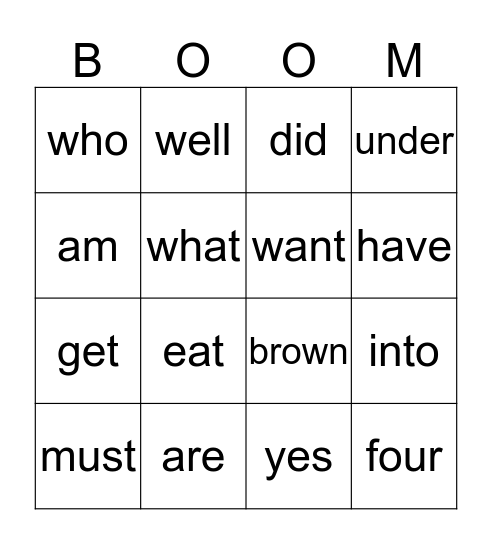 | B | O | O | M |
|---|---|---|---|
| who | well | did | under |
| am | what | want | have |
| get | eat | brown | into |
| must | are | yes | four |